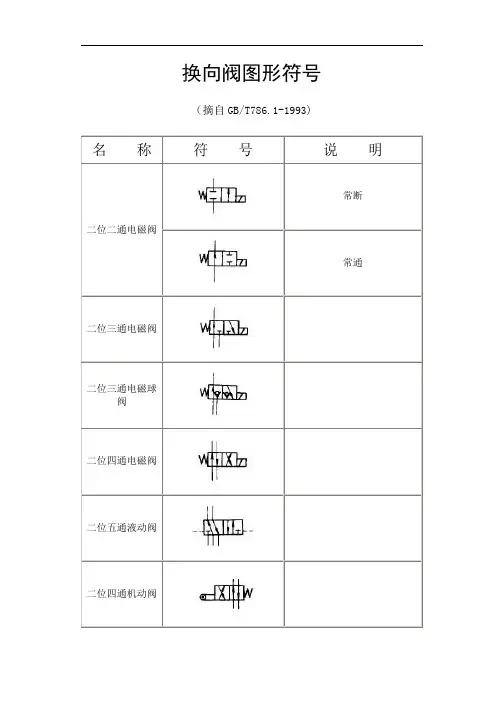 换向阀图形符号

（摘自 GB/T786.1-1993）

| 名　　称 | 符　　号 | 说　　明 |
|---|---|---|
| 二位二通电磁阀 | W | 常断 |
| | W | 常通 |
| 二位三通电磁阀 | W | |
| 二位三通电磁球阀 | W | |
| 二位四通电磁阀 | W | |
| 二位五通液动阀 | | |
| 二位四通机动阀 | W | |